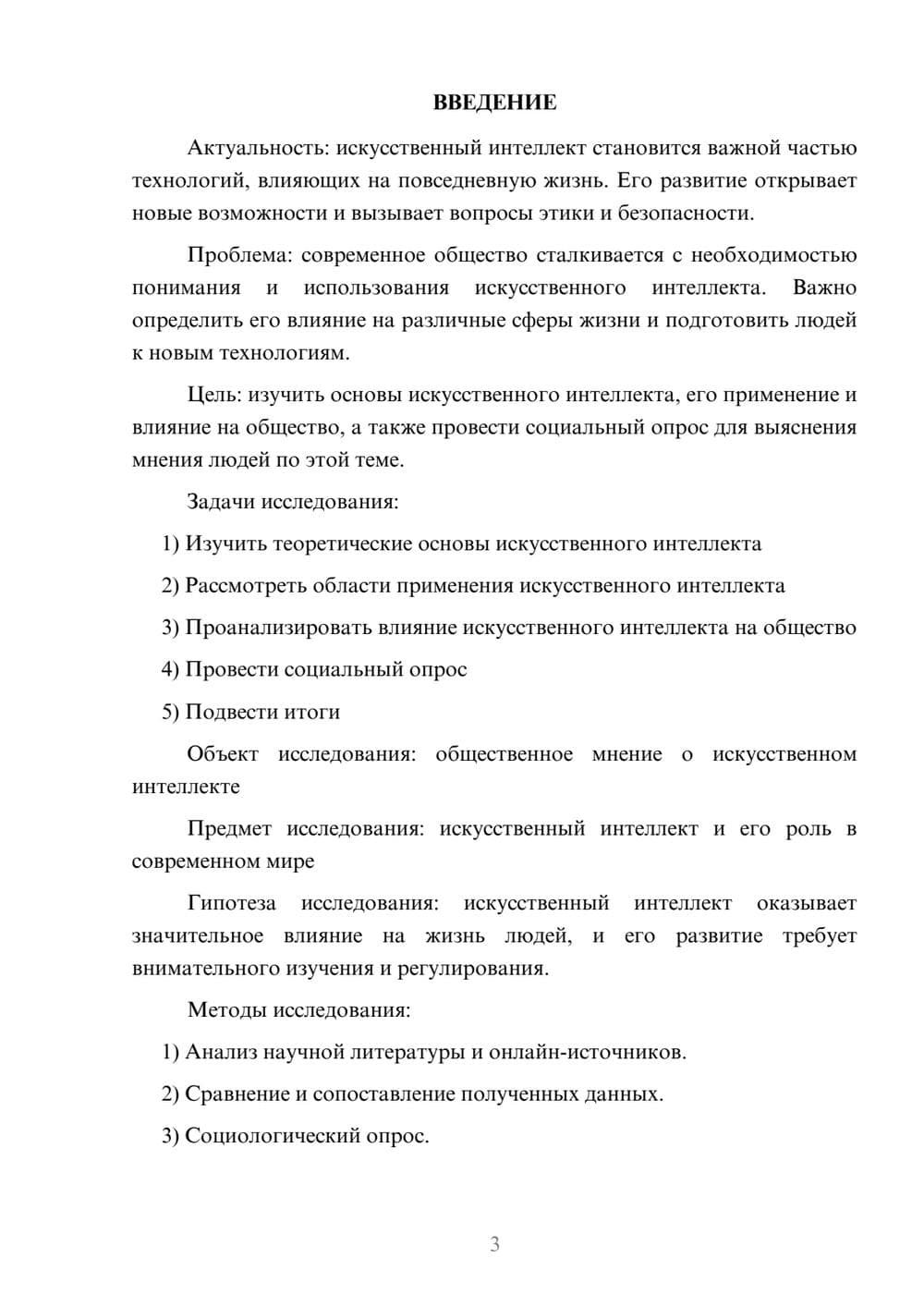 ВВЕДЕНИЕ

Актуальность: искусственный интеллект становится важной частью технологий, влияющих на повседневную жизнь. Его развитие открывает новые возможности и вызывает вопросы этики и безопасности.

Проблема: современное общество сталкивается с необходимостью понимания и использования искусственного интеллекта. Важно определить его влияние на различные сферы жизни и подготовить людей к новым технологиям.

Цель: изучить основы искусственного интеллекта, его применение и влияние на общество, а также провести социальный опрос для выяснения мнения людей по этой теме.

Задачи исследования:

1) Изучить теоретические основы искусственного интеллекта

2) Рассмотреть области применения искусственного интеллекта

3) Проанализировать влияние искусственного интеллекта на общество

4) Провести социальный опрос

5) Подвести итоги

Объект исследования: общественное мнение о искусственном интеллекте

Предмет исследования: искусственный интеллект и его роль в современном мире

Гипотеза исследования: искусственный интеллект оказывает значительное влияние на жизнь людей, и его развитие требует внимательного изучения и регулирования.

Методы исследования:

1) Анализ научной литературы и онлайн-источников.

2) Сравнение и сопоставление полученных данных.

3) Социологический опрос.

3